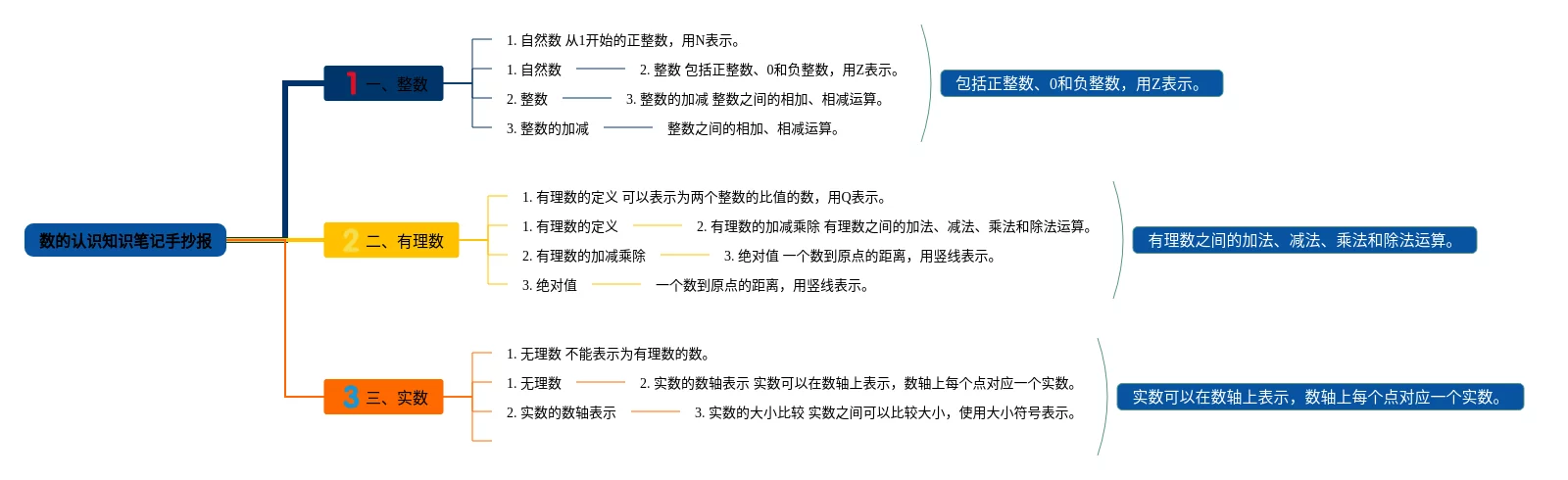 数的认识知识笔记手抄报

1 一、整数

1. 自然数 从1开始的正整数，用N表示。

1. 自然数 2. 整数 包括正整数、0和负整数，用Z表示。

2. 整数 3. 整数的加减 整数之间的相加、相减运算。

3. 整数的加减 整数之间的相加、相减运算。

包括正整数、0和负整数，用Z表示。

2 二、有理数

1. 有理数的定义 可以表示为两个整数的比值的数，用Q表示。

1. 有理数的定义 2. 有理数的加减乘除 有理数之间的加法、减法、乘法和除法运算。

2. 有理数的加减乘除 3. 绝对值 一个数到原点的距离，用竖线表示。

3. 绝对值 一个数到原点的距离，用竖线表示。

有理数之间的加法、减法、乘法和除法运算。

3 三、实数

1. 无理数 不能表示为有理数的数。

1. 无理数 2. 实数的数轴表示 实数可以在数轴上表示，数轴上每个点对应一个实数。

2. 实数的数轴表示 3. 实数的大小比较 实数之间可以比较大小，使用大小符号表示。

实数可以在数轴上表示，数轴上每个点对应一个实数。